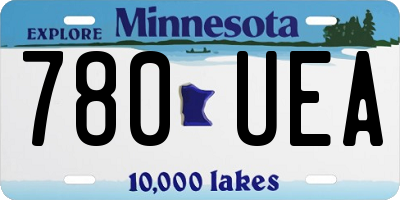 EXPLORE Minnesota

780 UEA

10,000 lakes